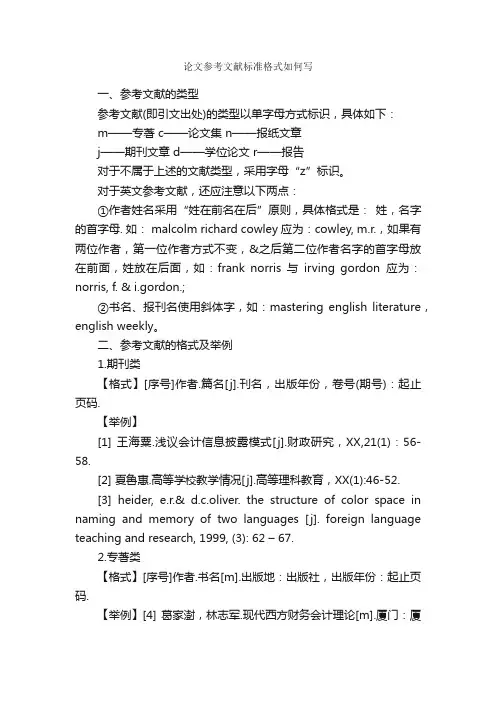 论文参考文献标准格式如何写

一、参考文献的类型

参考文献(即引文出处)的类型以单字母方式标识，具体如下：

m——专著 c——论文集 n——报纸文章

j——期刊文章 d——学位论文 r——报告

对于不属于上述的文献类型，采用字母“z”标识。

对于英文参考文献，还应注意以下两点：

①作者姓名采用“姓在前名在后”原则，具体格式是： 姓，名字的首字母. 如： malcolm richard cowley 应为：cowley, m.r.，如果有两位作者，第一位作者方式不变，&之后第二位作者名字的首字母放在前面，姓放在后面，如：frank norris 与 irving gordon 应为：norris, f. & i.gordon.;

②书名、报刊名使用斜体字，如：mastering english literature，english weekly。

二、参考文献的格式及举例

1.期刊类

【格式】[序号]作者.篇名[j].刊名，出版年份，卷号(期号)：起止页码.

【举例】

[1] 王海粟.浅议会计信息披露模式[j].财政研究，XX,21(1)：56-58.

[2] 夏鲁惠.高等学校教学情况[j].高等理科教育，XX(1):46-52.

[3] heider, e.r.& d.c.oliver. the structure of color space in naming and memory of two languages [j]. foreign language teaching and research, 1999, (3): 62 – 67.

2.专著类

【格式】[序号]作者.书名[m].出版地：出版社，出版年份：起止页码.

【举例】[4] 葛家澍，林志军.现代西方财务会计理论[m].厦门：厦